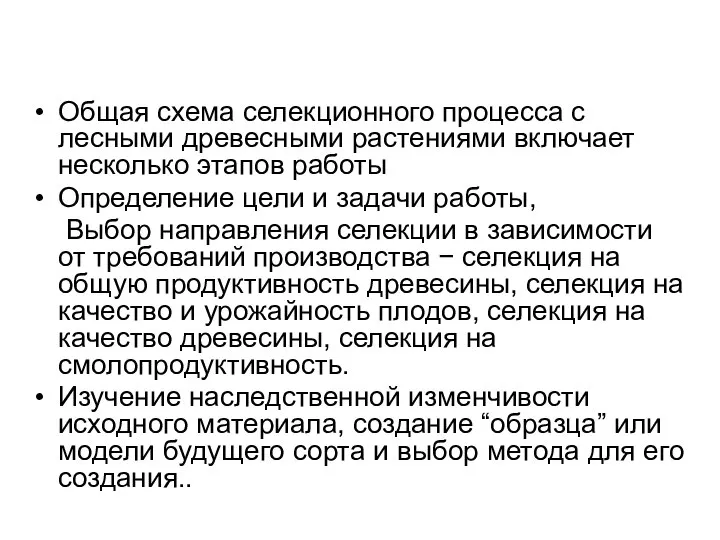 • Общая схема селекционного процесса с лесными древесными растениями включает несколько этапов работы

• Определение цели и задачи работы,

Выбор направления селекции в зависимости от требований производства − селекция на общую продуктивность древесины, селекция на качество и урожайность плодов, селекция на качество древесины, селекция на смолопродуктивность.

• Изучение наследственной изменчивости исходного материала, создание “образца” или модели будущего сорта и выбор метода для его создания..